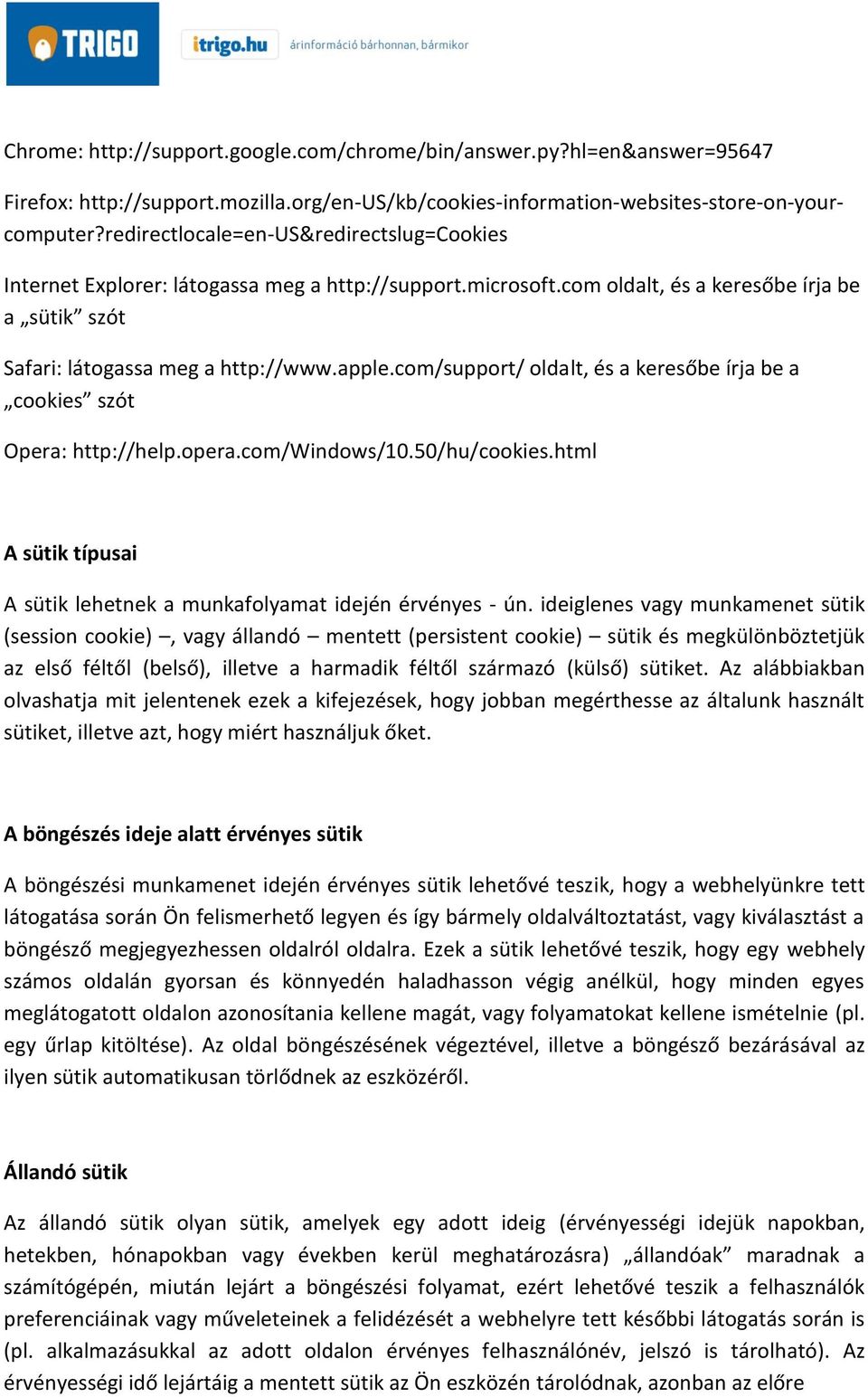 TRIGO

itrigo.hu árinformáció bárhonnan, bármikor

Chrome: http://support.google.com/chrome/bin/answer.py?hl=en&answer=95647

Firefox: http://support.mozilla.org/en-US/kb/cookies-information-websites-store-on-your-computer?redirectlocale=en-US&redirectslug=Cookies

Internet Explorer: látogassa meg a http://support.microsoft.com oldalt, és a keresőbe írja be a „sütik” szót

Safari: látogassa meg a http://www.apple.com/support/ oldalt, és a keresőbe írja be a „cookies” szót

Opera: http://help.opera.com/Windows/10.50/hu/cookies.html

A sütik típusai

A sütik lehetnek a munkafolyamat idején érvényes - ún. ideiglenes vagy munkamenet sütik (session cookie) –, vagy állandó – mentett (persistent cookie) – sütik és megkülönböztetjük az első féltől (belső), illetve a harmadik féltől származó (külső) sütiket. Az alábbiakban olvashatja mit jelentenek ezek a kifejezések, hogy jobban megérthesse az általunk használt sütiket, illetve azt, hogy miért használjuk őket.

A böngészés ideje alatt érvényes sütik

A böngészési munkamenet idején érvényes sütik lehetővé teszik, hogy a webhelyünkre tett látogatása során Ön felismerhető legyen és így bármely oldalváltoztatást, vagy kiválasztást a böngésző megjegyezhessen oldalról oldalra. Ezek a sütik lehetővé teszik, hogy egy webhely számos oldalán gyorsan és könnyedén haladhasson végig anélkül, hogy minden egyes meglátogatott oldalon azonosítania kellene magát, vagy folyamatokat kellene ismételnie (pl. egy űrlap kitöltése). Az oldal böngészésének végeztével, illetve a böngésző bezárásával az ilyen sütik automatikusan törlődnek az eszközéről.

Állandó sütik

Az állandó sütik olyan sütik, amelyek egy adott ideig (érvényességi idejük napokban, hetekben, hónapokban vagy években kerül meghatározásra) „állandóak” maradnak a számítógépén, miután lejárt a böngészési folyamat, ezért lehetővé teszik a felhasználók preferenciáinak vagy műveleteinek a felidézését a webhelyre tett későbbi látogatás során is (pl. alkalmazásukkal az adott oldalon érvényes felhasználónév, jelszó is tárolható). Az érvényességi idő lejártáig a mentett sütik az Ön eszközén tárolódnak, azonban az előre